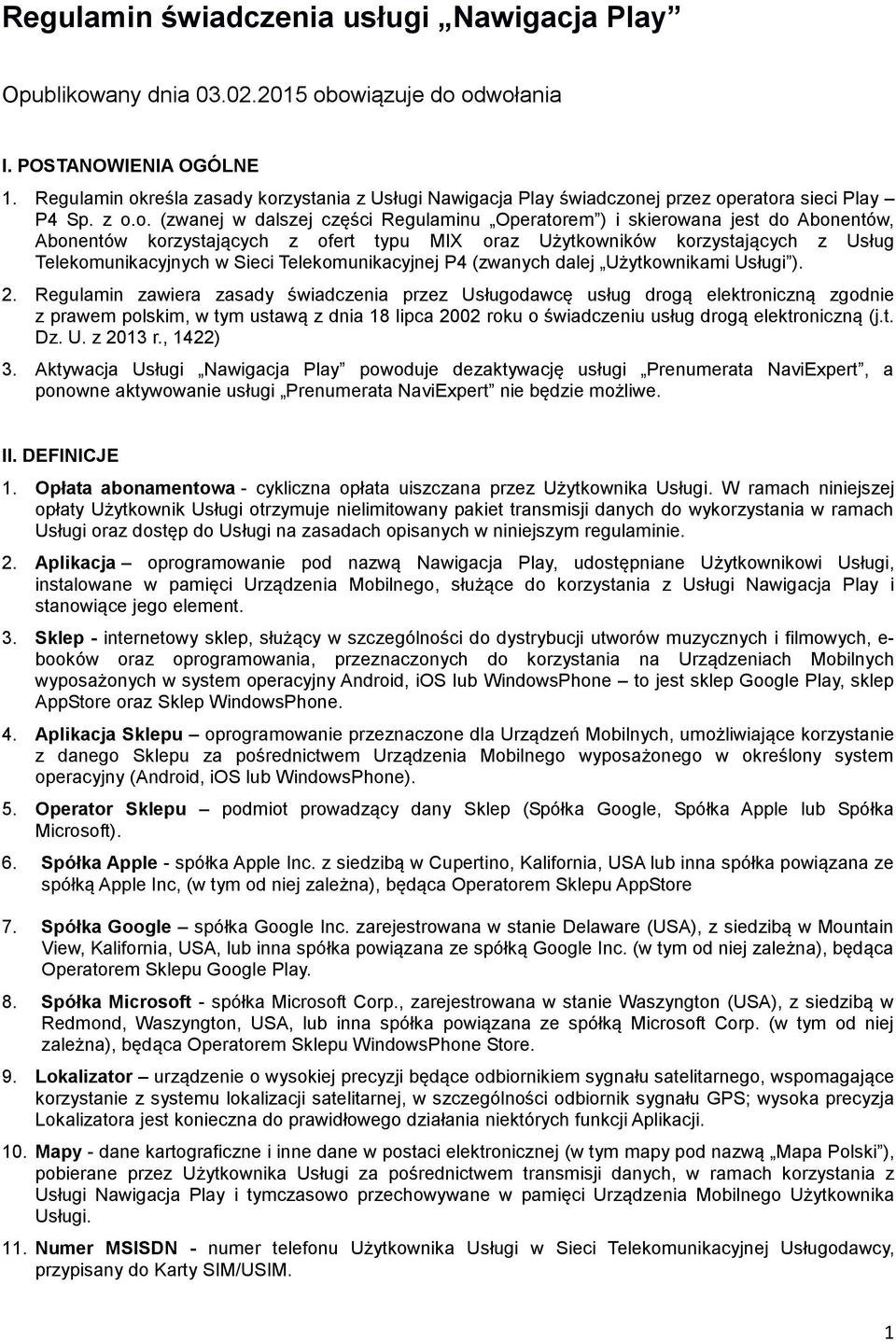 Regulamin świadczenia usługi „Nawigacja Play”

Opublikowany dnia 03.02.2015 obowiązuje do odwołania

I. POSTANOWIENIA OGÓLNE

1. Regulamin określa zasady korzystania z Usługi Nawigacja Play świadczonej przez operatora sieci Play – P4 Sp. z o.o. (zwanej w dalszej części Regulaminu „Operatorem”) i skierowana jest do Abonentów, Abonentów korzystających z ofert typu MIX oraz Użytkowników korzystających z Usług Telekomunikacyjnych w Sieci Telekomunikacyjnej P4 (zwanych dalej „Użytkownikami Usługi”).

2. Regulamin zawiera zasady świadczenia przez Usługodawcę usług drogą elektroniczną zgodnie z prawem polskim, w tym ustawą z dnia 18 lipca 2002 roku o świadczeniu usług drogą elektroniczną (j.t. Dz. U. z 2013 r., 1422)

3. Aktywacja Usługi „Nawigacja Play” powoduje dezaktywację usługi „Prenumerata NaviExpert”, a ponowne aktywowanie usługi „Prenumerata NaviExpert” nie będzie możliwe.

II. DEFINICJE

1. Opłata abonamentowa - cykliczna opłata uiszczana przez Użytkownika Usługi. W ramach niniejszej opłaty Użytkownik Usługi otrzymuje nielimitowany pakiet transmisji danych do wykorzystania w ramach Usługi oraz dostęp do Usługi na zasadach opisanych w niniejszym regulaminie.

2. Aplikacja – oprogramowanie pod nazwą Nawigacja Play, udostępniane Użytkownikowi Usługi, instalowane w pamięci Urządzenia Mobilnego, służące do korzystania z Usługi Nawigacja Play i stanowiące jego element.

3. Sklep - internetowy sklep, służący w szczególności do dystrybucji utworów muzycznych i filmowych, e-booków oraz oprogramowania, przeznaczonych do korzystania na Urządzeniach Mobilnych wyposażonych w system operacyjny Android, iOS lub WindowsPhone – to jest sklep Google Play, sklep AppStore oraz Sklep WindowsPhone.

4. Aplikacja Sklepu – oprogramowanie przeznaczone dla Urządzeń Mobilnych, umożliwiające korzystanie z danego Sklepu za pośrednictwem Urządzenia Mobilnego wyposażonego w określony system operacyjny (Android, iOS lub WindowsPhone).

5. Operator Sklepu – podmiot prowadzący dany Sklep (Spółka Google, Spółka Apple lub Spółka Microsoft).

6. Spółka Apple - spółka Apple Inc. z siedzibą w Cupertino, Kalifornia, USA lub inna spółka powiązana ze spółką Apple Inc, (w tym od niej zależna), będąca Operatorem Sklepu AppStore

7. Spółka Google – spółka Google Inc. zarejestrowana w stanie Delaware (USA), z siedzibą w Mountain View, Kalifornia, USA, lub inna spółka powiązana ze spółką Google Inc. (w tym od niej zależna), będąca Operatorem Sklepu Google Play.

8. Spółka Microsoft - spółka Microsoft Corp., zarejestrowana w stanie Waszyngton (USA), z siedzibą w Redmond, Waszyngton, USA, lub inna spółka powiązana ze spółką Microsoft Corp. (w tym od niej zależna), będąca Operatorem Sklepu WindowsPhone Store.

9. Lokalizator – urządzenie o wysokiej precyzji będące odbiornikiem sygnału satelitarnego, wspomagające korzystanie z systemu lokalizacji satelitarnej, w szczególności odbiornik sygnału GPS; wysoka precyzja Lokalizatora jest konieczna do prawidłowego działania niektórych funkcji Aplikacji.

10. Mapy - dane kartograficzne i inne dane w postaci elektronicznej (w tym mapy pod nazwą „Mapa Polski”), pobierane przez Użytkownika Usługi za pośrednictwem transmisji danych, w ramach korzystania z Usługi Nawigacja Play i tymczasowo przechowywane w pamięci Urządzenia Mobilnego Użytkownika Usługi.

11. Numer MSISDN - numer telefonu Użytkownika Usługi w Sieci Telekomunikacyjnej Usługodawcy, przypisany do Karty SIM/USIM.

1